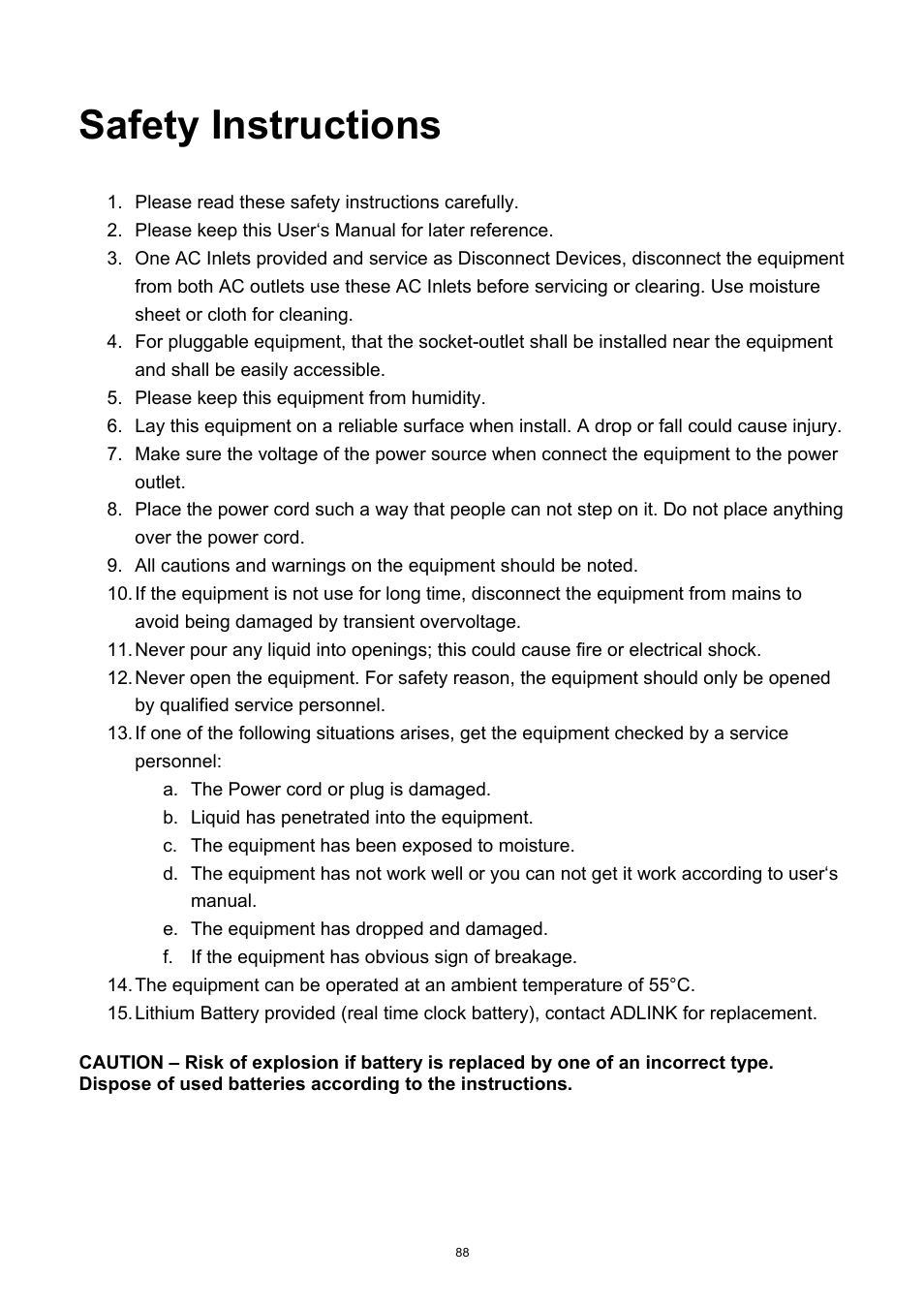 Safety Instructions

1. Please read these safety instructions carefully.
2. Please keep this User's Manual for later reference.
3. One AC Inlets provided and service as Disconnect Devices, disconnect the equipment from both AC outlets use these AC Inlets before servicing or clearing. Use moisture sheet or cloth for cleaning.
4. For pluggable equipment, that the socket-outlet shall be installed near the equipment and shall be easily accessible.
5. Please keep this equipment from humidity.
6. Lay this equipment on a reliable surface when install. A drop or fall could cause injury.
7. Make sure the voltage of the power source when connect the equipment to the power outlet.
8. Place the power cord such a way that people can not step on it. Do not place anything over the power cord.
9. All cautions and warnings on the equipment should be noted.
10. If the equipment is not use for long time, disconnect the equipment from mains to avoid being damaged by transient overvoltage.
11. Never pour any liquid into openings; this could cause fire or electrical shock.
12. Never open the equipment. For safety reason, the equipment should only be opened by qualified service personnel.
13. If one of the following situations arises, get the equipment checked by a service personnel:
a. The Power cord or plug is damaged.
b. Liquid has penetrated into the equipment.
c. The equipment has been exposed to moisture.
d. The equipment has not work well or you can not get it work according to user's manual.
e. The equipment has dropped and damaged.
f. If the equipment has obvious sign of breakage.
14. The equipment can be operated at an ambient temperature of 55°C.
15. Lithium Battery provided (real time clock battery), contact ADLINK for replacement.

CAUTION – Risk of explosion if battery is replaced by one of an incorrect type. Dispose of used batteries according to the instructions.

88